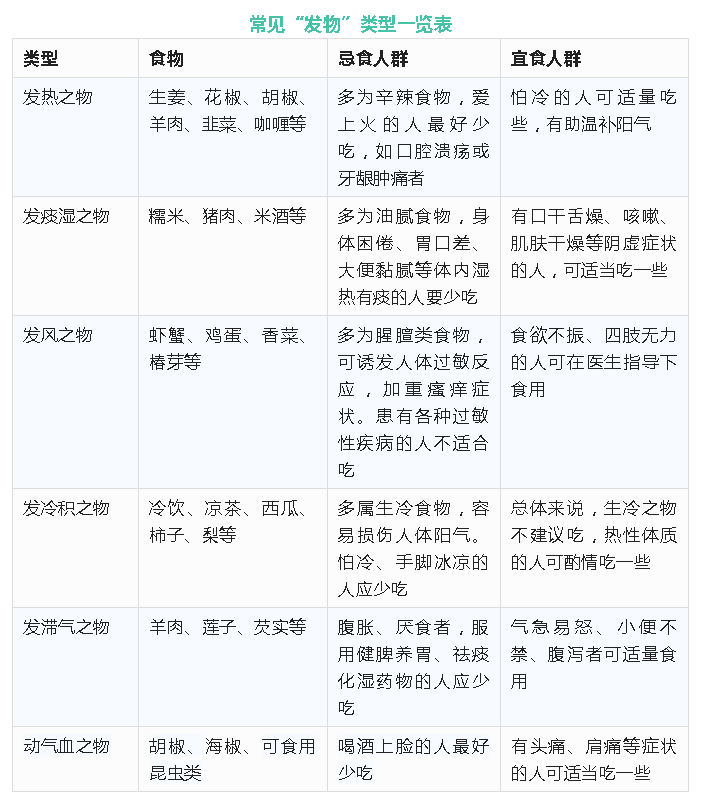 常见“发物”类型一览表

| 类型 | 食物 | 忌食人群 | 宜食人群 |
|---|---|---|---|
| 发热之物 | 生姜、花椒、胡椒、羊肉、韭菜、咖喱等 | 多为辛辣食物，爱上火的人最好少吃，如口腔溃疡或牙龈肿痛者 | 怕冷的人可适量吃些，有助温补阳气 |
| 发痰湿之物 | 糯米、猪肉、米酒等 | 多为油腻食物，身体困倦、胃口差、大便黏腻等体内湿热有痰的人要少吃 | 有口干舌燥、咳嗽、肌肤干燥等阴虚症状的人，可适当吃一些 |
| 发风之物 | 虾蟹、鸡蛋、香菜、椿芽等 | 多为腥膻类食物，可诱发人体过敏反应，加重瘙痒症状。患有各种过敏性疾病的人不适合吃 | 食欲不振、四肢无力的人可在医生指导下食用 |
| 发冷积之物 | 冷饮、凉茶、西瓜、柿子、梨等 | 多属生冷食物，容易损伤人体阳气。怕冷、手脚冰凉的人应少吃 | 总体来说，生冷之物不建议吃，热性体质的人可酌情吃一些 |
| 发滞气之物 | 羊肉、莲子、芡实等 | 腹胀、厌食者，服用健脾养胃、祛痰化湿药物的人应少吃 | 气急易怒、小便不禁、腹泻者可适量食用 |
| 动气血之物 | 胡椒、海椒、可食用昆虫类 | 喝酒上脸的人最好少吃 | 有头痛、肩痛等症状的人可适当吃一些 |